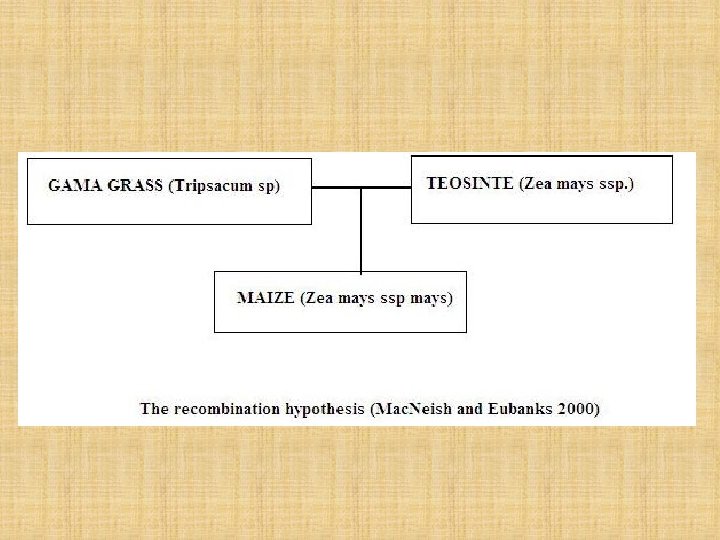 GAMA GRASS (Tripsacum sp)

TEOSINTE (Zea mays ssp.)

MAIZE (Zea mays ssp mays)

The recombination hypothesis (MacNeish and Eubanks 2000)